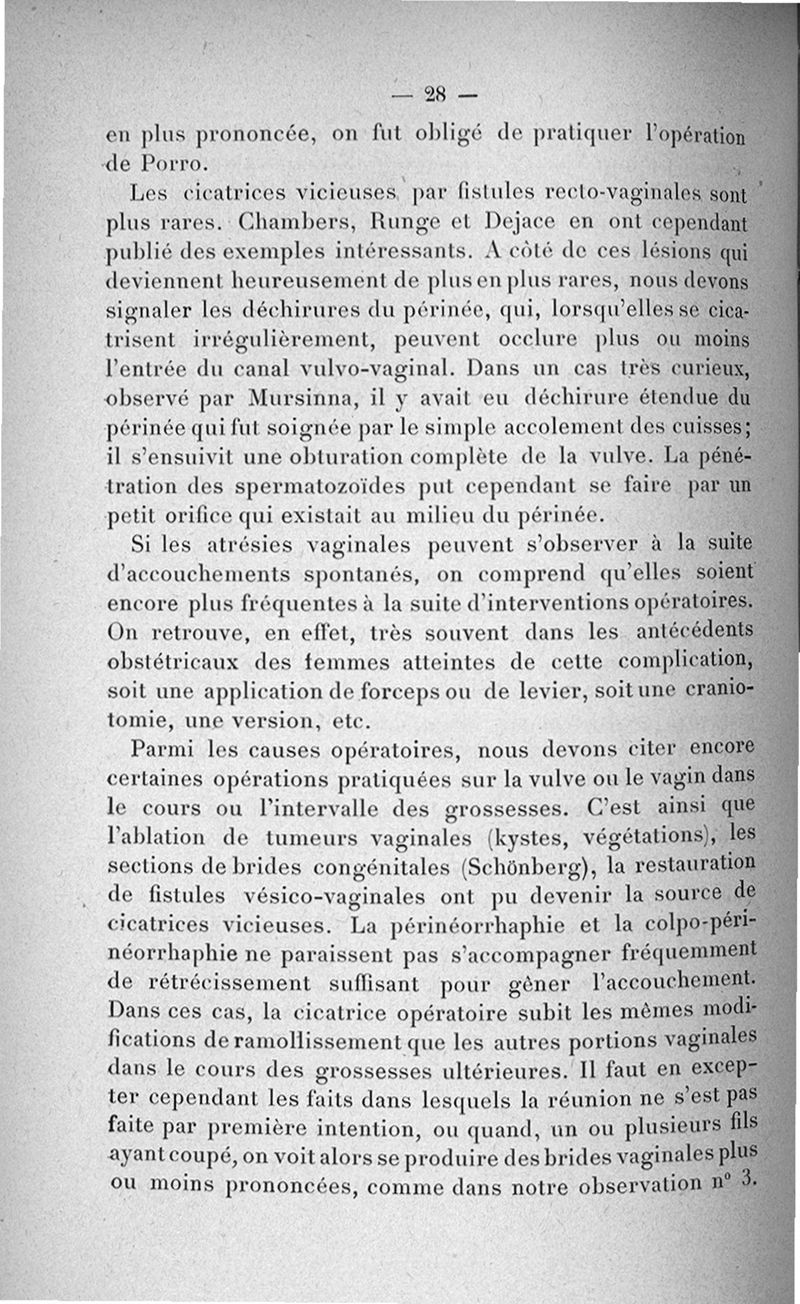 — 28 —

en plus prononcée, on fut obligé de pratiquer l'opération de Porro.

Les cicatrices vicieuses par fistules recto-vaginales sont plus rares. Chambers, Runge et Dejace en ont cependant publié des exemples intéressants. A côté de ces lésions qui deviennent heureusement de plus en plus rares, nous devons signaler les déchirures du périnée, qui, lorsqu'elles se cicatrisent irrégulièrement, peuvent occlure plus ou moins l'entrée du canal vulvo-vaginal. Dans un cas très curieux, observé par Mursinna, il y avait eu déchirure étendue du périnée qui fut soignée par le simple accolement des cuisses; il s'ensuivit une obturation complète de la vulve. La pénétration des spermatozoïdes put cependant se faire par un petit orifice qui existait au milieu du périnée.

Si les atrésies vaginales peuvent s'observer à la suite d'accouchements spontanés, on comprend qu'elles soient encore plus fréquentes à la suite d'interventions opératoires. On retrouve, en effet, très souvent dans les antécédents obstétricaux des femmes atteintes de cette complication, soit une application de forceps ou de levier, soit une craniotomie, une version, etc.

Parmi les causes opératoires, nous devons citer encore certaines opérations pratiquées sur la vulve ou le vagin dans le cours ou l'intervalle des grossesses. C'est ainsi que l'ablation de tumeurs vaginales (kystes, végétations), les sections de brides congénitales (Schönberg), la restauration de fistules vésico-vaginales ont pu devenir la source de cicatrices vicieuses. La périnéorrhaphie et la colpo-périnéorrhaphie ne paraissent pas s'accompagner fréquemment de rétrécissement suffisant pour gêner l'accouchement. Dans ces cas, la cicatrice opératoire subit les mêmes modifications de ramollissement que les autres portions vaginales dans le cours des grossesses ultérieures. Il faut en excepter cependant les faits dans lesquels la réunion ne s'est pas faite par première intention, ou quand, un ou plusieurs fils ayant coupé, on voit alors se produire des brides vaginales plus ou moins prononcées, comme dans notre observation n° 3.